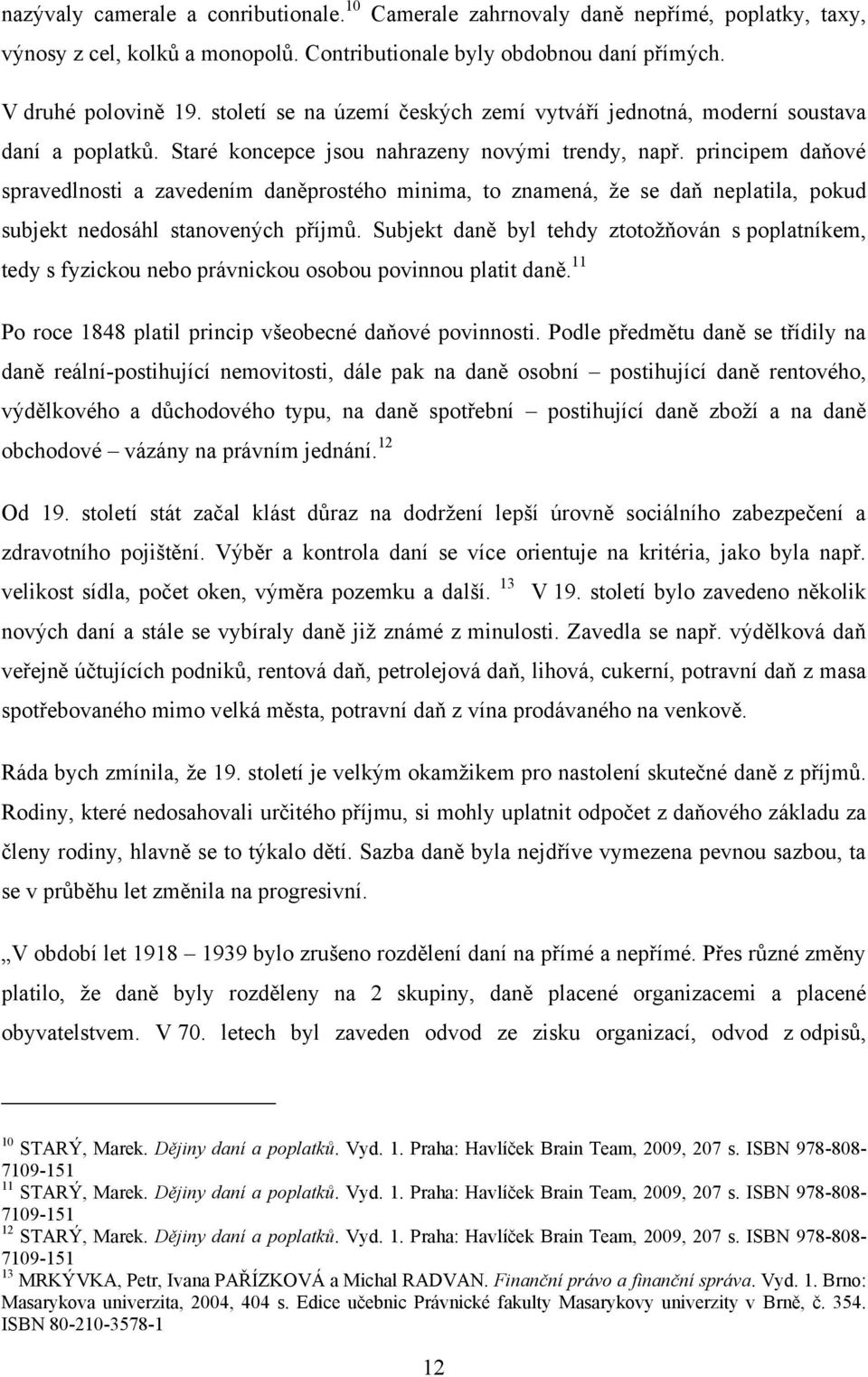 nazývaly camerale a conributionale.$^{10}$ Camerale zahrnovaly daně nepřímé, poplatky, taxy, výnosy z cel, kolků a monopolů. Contributionale byly obdobnou daní přímých.

V druhé polovině 19. století se na území českých zemí vytváří jednotná, moderní soustava daní a poplatků. Staré koncepce jsou nahrazeny novými trendy, např. principem daňové spravedlnosti a zavedením daněprostého minima, to znamená, že se daň neplatila, pokud subjekt nedosáhl stanovených příjmů. Subjekt daně byl tehdy ztotožňován s poplatníkem, tedy s fyzickou nebo právnickou osobou povinnou platit daně.$^{11}$

Po roce 1848 platil princip všeobecné daňové povinnosti. Podle předmětu daně se třídily na daně reální-postihující nemovitosti, dále pak na daně osobní – postihující daně rentového, výdělkového a důchodového typu, na daně spotřební – postihující daně zboží a na daně obchodové – vázány na právním jednání.$^{12}$

Od 19. století stát začal klást důraz na dodržení lepší úrovně sociálního zabezpečení a zdravotního pojištění. Výběr a kontrola daní se více orientuje na kritéria, jako byla např. velikost sídla, počet oken, výměra pozemku a další. $^{13}$ V 19. století bylo zavedeno několik nových daní a stále se vybíraly daně již známé z minulosti. Zavedla se např. výdělková daň veřejně účtujících podniků, rentová daň, petrolejová daň, lihová, cukerní, potravní daň z masa spotřebovaného mimo velká města, potravní daň z vína prodávaného na venkově.

Ráda bych zmínila, že 19. století je velkým okamžikem pro nastolení skutečné daně z příjmů. Rodiny, které nedosahovali určitého příjmu, si mohly uplatnit odpočet z daňového základu za členy rodiny, hlavně se to týkalo dětí. Sazba daně byla nejdříve vymezena pevnou sazbou, ta se v průběhu let změnila na progresivní.

„V období let 1918 – 1939 bylo zrušeno rozdělení daní na přímé a nepřímé. Přes různé změny platilo, že daně byly rozděleny na 2 skupiny, daně placené organizacemi a placené obyvatelstvem. V 70. letech byl zaveden odvod ze zisku organizací, odvod z odpisů,

$^{10}$ STARÝ, Marek. Dějiny daní a poplatků. Vyd. 1. Praha: Havlíček Brain Team, 2009, 207 s. ISBN 978-808-7109-151
$^{11}$ STARÝ, Marek. Dějiny daní a poplatků. Vyd. 1. Praha: Havlíček Brain Team, 2009, 207 s. ISBN 978-808-7109-151
$^{12}$ STARÝ, Marek. Dějiny daní a poplatků. Vyd. 1. Praha: Havlíček Brain Team, 2009, 207 s. ISBN 978-808-7109-151
$^{13}$ MRKÝVKA, Petr, Ivana PAŘÍZKOVÁ a Michal RADVAN. Finanční právo a finanční správa. Vyd. 1. Brno: Masarykova univerzita, 2004, 404 s. Edice učebnic Právnické fakulty Masarykovy univerzity v Brně, č. 354. ISBN 80-210-3578-1

12